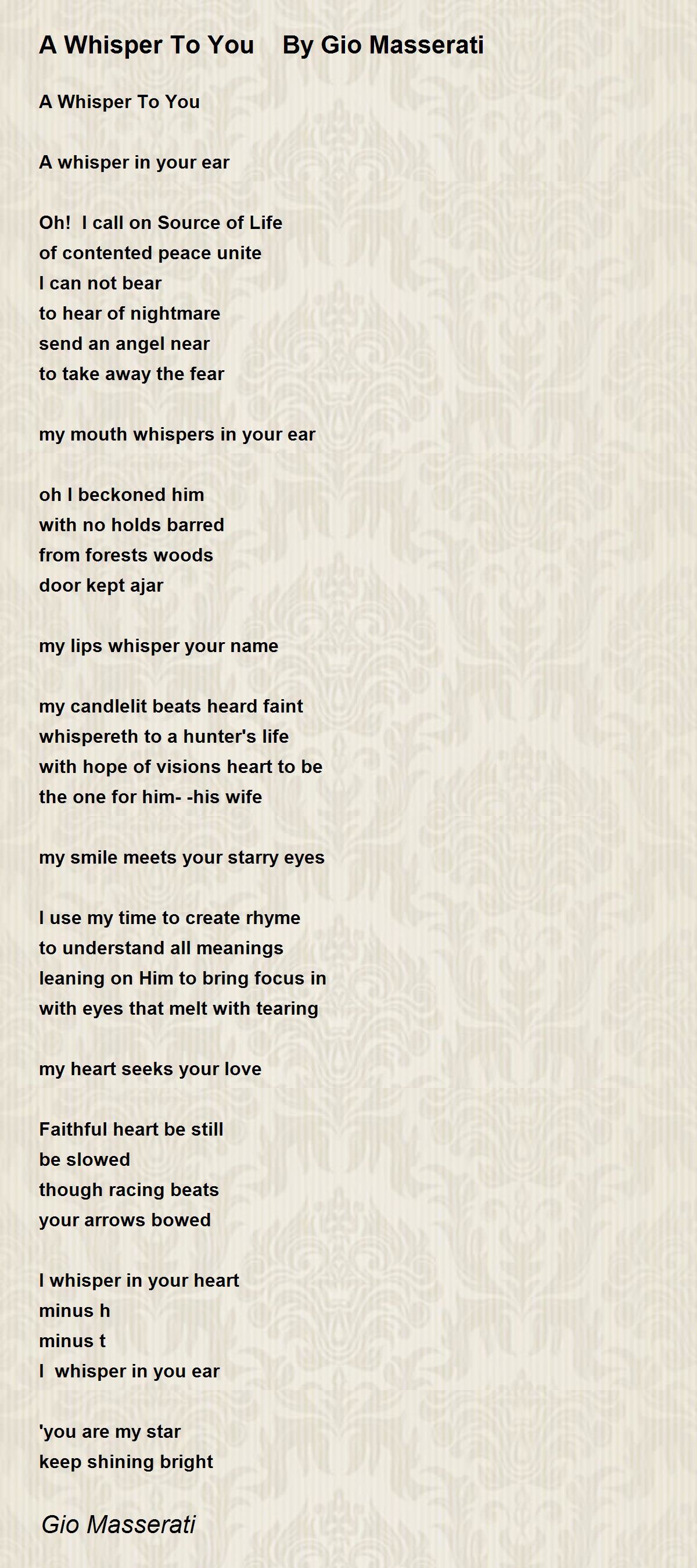 A Whisper To You    By Gio Masserati

A Whisper To You

A whisper in your ear

Oh!  I call on Source of Life
of contented peace unite
I can not bear
to hear of nightmare
send an angel near
to take away the fear

my mouth whispers in your ear

oh I beckoned him
with no holds barred
from forests woods
door kept ajar

my lips whisper your name

my candlelit beats heard faint
whispereth to a hunter's life
with hope of visions heart to be
the one for him- -his wife

my smile meets your starry eyes

I use my time to create rhyme
to understand all meanings
leaning on Him to bring focus in
with eyes that melt with tearing

my heart seeks your love

Faithful heart be still
be slowed
though racing beats
your arrows bowed

I whisper in your heart
minus h
minus t
I  whisper in you ear

'you are my star
keep shining bright

Gio Masserati